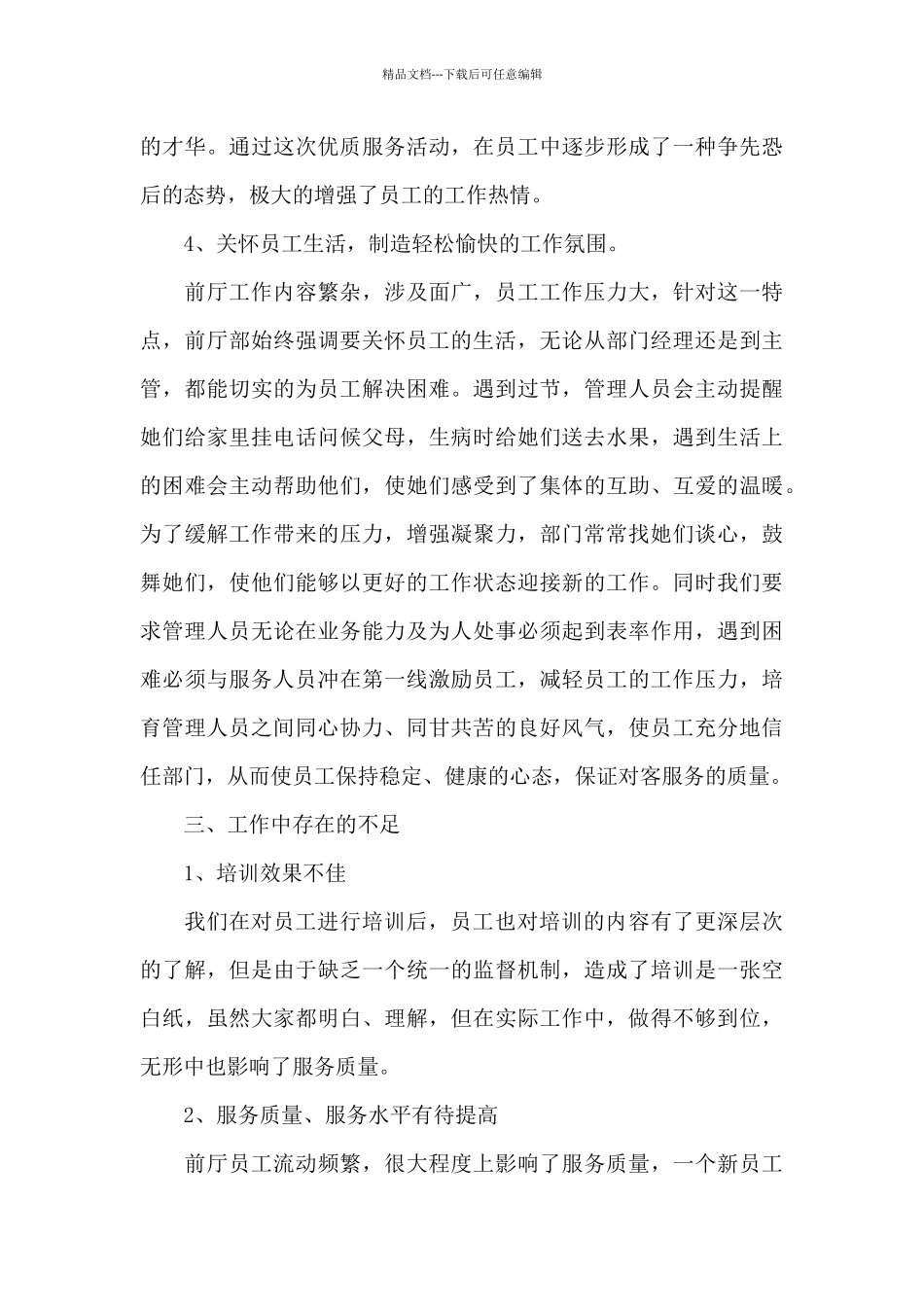 精品文档---下载后可任意编辑

的才华。通过这次优质服务活动，在员工中逐步形成了一种争先恐后的态势，极大的增强了员工的工作热情。

4、关怀员工生活，制造轻松愉快的工作氛围。

前厅工作内容繁杂，涉及面广，员工工作压力大，针对这一特点，前厅部始终强调要关怀员工的生活，无论从部门经理还是到主管，都能切实的为员工解决困难。遇到过节，管理人员会主动提醒她们给家里挂电话问候父母，生病时给她们送去水果，遇到生活上的困难会主动帮助他们，使她们感受到了集体的互助、互爱的温暖。为了缓解工作带来的压力，增强凝聚力，部门常常找她们谈心，鼓舞她们，使他们能够以更好的工作状态迎接新的工作。同时我们要求管理人员无论在业务能力及为人处事必须起到表率作用，遇到困难必须与服务人员冲在第一线激励员工，减轻员工的工作压力，培育管理人员之间同心协力、同甘共苦的良好风气，使员工充分地信任部门，从而使员工保持稳定、健康的心态，保证对客服务的质量。

三、工作中存在的不足

1、培训效果不佳

我们在对员工进行培训后，员工也对培训的内容有了更深层次的了解，但是由于缺乏一个统一的监督机制，造成了培训是一张空白纸，虽然大家都明白、理解，但在实际工作中，做得不够到位，无形中也影响了服务质量。

2、服务质量、服务水平有待提高

前厅员工流动频繁，很大程度上影响了服务质量，一个新员工